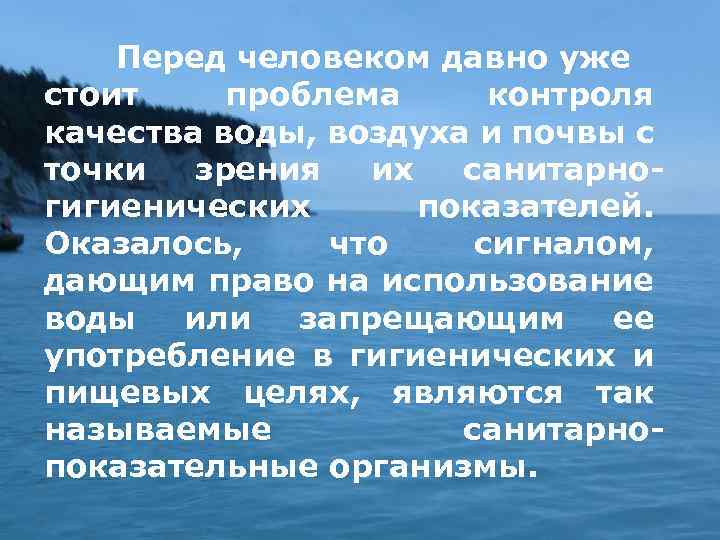 Перед человеком давно уже стоит проблема контроля качества воды, воздуха и почвы с точки зрения их санитарно-гигиенических показателей. Оказалось, что сигналом, дающим право на использование воды или запрещающим ее употребление в гигиенических и пищевых целях, являются так называемые санитарно-показательные организмы.